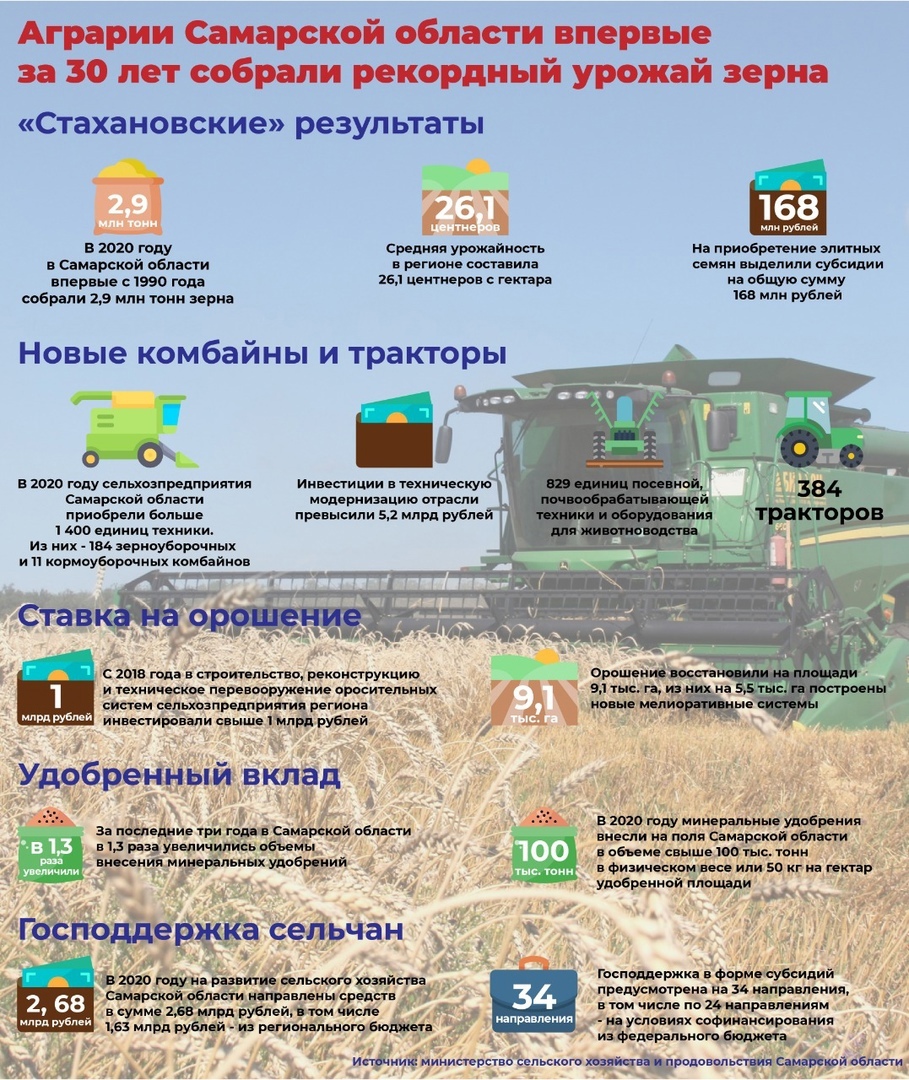 Аграрии Самарской области впервые за 30 лет собрали рекордный урожай зерна

«Стахановские» результаты

2,9 млн тонн

В 2020 году в Самарской области впервые с 1990 года собрали 2,9 млн тонн зерна

26,1 центнеров

Средняя урожайность в регионе составила 26,1 центнеров с гектара

168 млн рублей

На приобретение элитных семян выделили субсидии на общую сумму 168 млн рублей

Новые комбайны и тракторы

В 2020 году сельхозпредприятия Самарской области приобрели больше 1 400 единиц техники. Из них - 184 зерноуборочных и 11 кормоуборочных комбайнов

Инвестиции в техническую модернизацию отрасли превысили 5,2 млрд рублей

829 единиц посевной, почвообрабатывающей техники и оборудования для животноводства

384 тракторов

Ставка на орошение

1 млрд рублей

С 2018 года в строительство, реконструкцию и техническое перевооружение оросительных систем сельхозпредприятия региона инвестировали свыше 1 млрд рублей

9,1 тыс. га

Орошение восстановили на площади 9,1 тыс. га, из них на 5,5 тыс. га построены новые мелиоративные системы

Удобренный вклад

в 1,3 раза увеличили

За последние три года в Самарской области в 1,3 раза увеличились объемы внесения минеральных удобрений

100 тыс. тонн

В 2020 году минеральные удобрения внесли на поля Самарской области в объеме свыше 100 тыс. тонн в физическом весе или 50 кг на гектар удобренной площади

Господдержка сельчан

2, 68 млрд рублей

В 2020 году на развитие сельского хозяйства Самарской области направлены средств в сумме 2,68 млрд рублей, в том числе 1,63 млрд рублей - из регионального бюджета

34 направления

Господдержка в форме субсидий предусмотрена на 34 направления, в том числе по 24 направлениям - на условиях софинансирования из федерального бюджета

Источник: министерство сельского хозяйства и продовольствия Самарской области